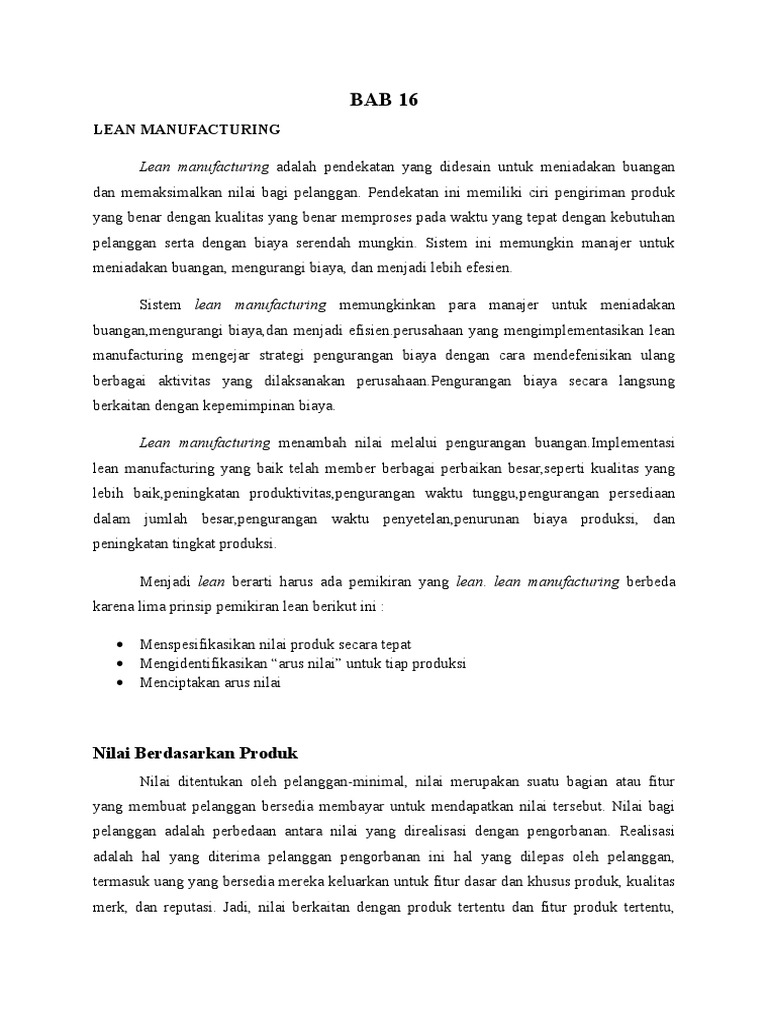 BAB 16

LEAN MANUFACTURING

Lean manufacturing adalah pendekatan yang didesain untuk meniadakan buangan dan memaksimalkan nilai bagi pelanggan. Pendekatan ini memiliki ciri pengiriman produk yang benar dengan kualitas yang benar memproses pada waktu yang tepat dengan kebutuhan pelanggan serta dengan biaya serendah mungkin. Sistem ini memungkin manajer untuk meniadakan buangan, mengurangi biaya, dan menjadi lebih efesien.

Sistem lean manufacturing memungkinkan para manajer untuk meniadakan buangan,mengurangi biaya,dan menjadi efisien.perusahaan yang mengimplementasikan lean manufacturing mengejar strategi pengurangan biaya dengan cara mendefenisikan ulang berbagai aktivitas yang dilaksanakan perusahaan.Pengurangan biaya secara langsung berkaitan dengan kepemimpinan biaya.

Lean manufacturing menambah nilai melalui pengurangan buangan.Implementasi lean manufacturing yang baik telah member berbagai perbaikan besar,seperti kualitas yang lebih baik,peningkatan produktivitas,pengurangan waktu tunggu,pengurangan persediaan dalam jumlah besar,pengurangan waktu penyetelan,penurunan biaya produksi, dan peningkatan tingkat produksi.

Menjadi lean berarti harus ada pemikiran yang lean. lean manufacturing berbeda karena lima prinsip pemikiran lean berikut ini :

• Menspesifikasikan nilai produk secara tepat
• Mengidentifikasikan “arus nilai” untuk tiap produksi
• Menciptakan arus nilai

Nilai Berdasarkan Produk

Nilai ditentukan oleh pelanggan-minimal, nilai merupakan suatu bagian atau fitur yang membuat pelanggan bersedia membayar untuk mendapatkan nilai tersebut. Nilai bagi pelanggan adalah perbedaan antara nilai yang direalisasi dengan pengorbanan. Realisasi adalah hal yang diterima pelanggan pengorbanan ini hal yang dilepas oleh pelanggan, termasuk uang yang bersedia mereka keluarkan untuk fitur dasar dan khusus produk, kualitas merk, dan reputasi. Jadi, nilai berkaitan dengan produk tertentu dan fitur produk tertentu,